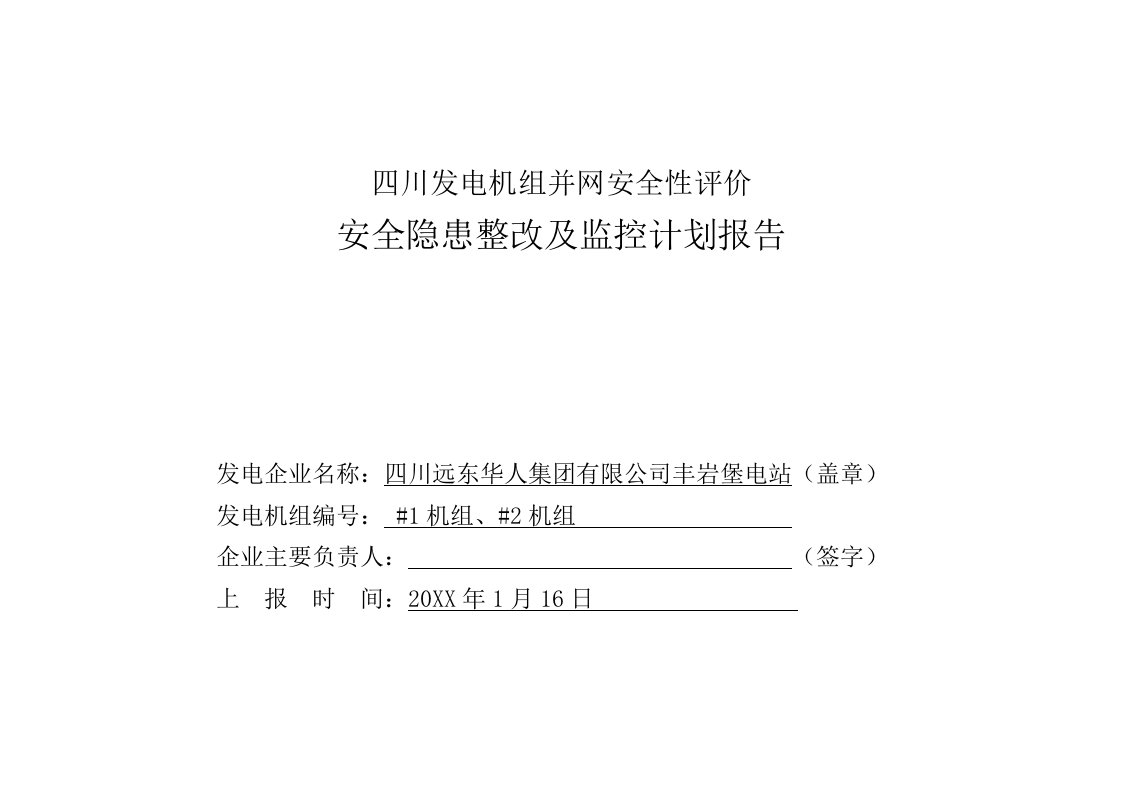 四川发电机组并网安全性评价
安全隐患整改及监控计划报告

发电企业名称：四川远东华人集团有限公司丰岩堡电站（盖章）
发电机组编号： #1 机组、#2 机组
企业主要负责人：（签字）
上 报 时 间：20XX 年 1 月 16 日